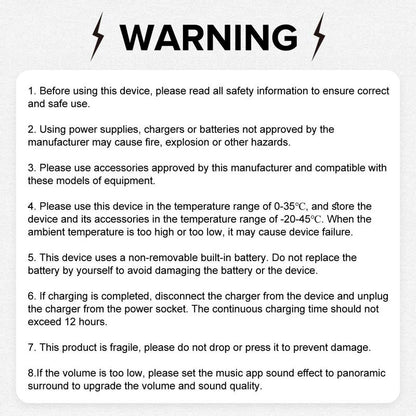 WARNING

1. Before using this device, please read all safety information to ensure correct and safe use.

2. Using power supplies, chargers or batteries not approved by the manufacturer may cause fire, explosion or other hazards.

3. Please use accessories approved by this manufacturer and compatible with these models of equipment.

4. Please use this device in the temperature range of 0-35℃, and store the device and its accessories in the temperature range of -20-45℃. When the ambient temperature is too high or too low, it may cause device failure.

5. This device uses a non-removable built-in battery. Do not replace the battery by yourself to avoid damaging the battery or the device.

6. If charging is completed, disconnect the charger from the device and unplug the charger from the power socket. The continuous charging time should not exceed 12 hours.

7. This product is fragile, please do not drop or press it to prevent damage.

8.If the volume is too low, please set the music app sound effect to panoramic surround to upgrade the volume and sound quality.